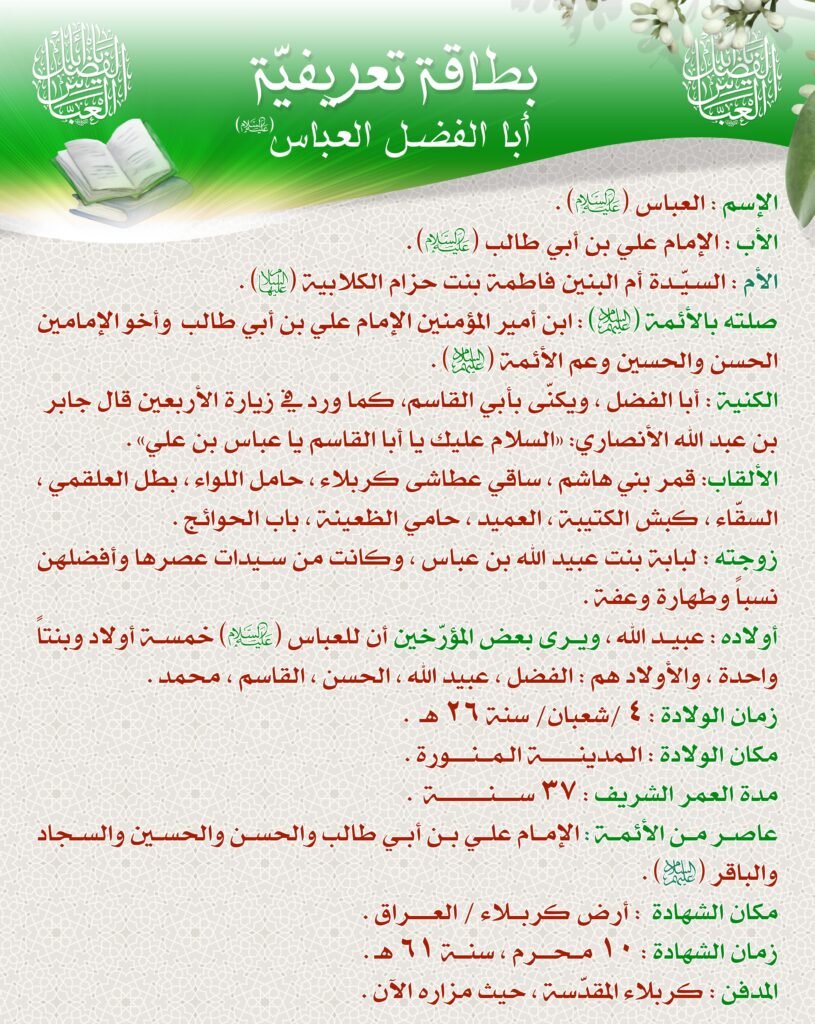 يا أبا الفضل العباس

بطاقة تعريفيّة
أبا الفضل العباس (عليه السلام)

يا أبا الفضل العباس

الإسم : العباس (عليه السلام) .
الأب : الإمام علي بن أبي طالب (عليه السلام) .
الأم : السيّدة أم البنين فاطمة بنت حزام الكلابية (عليها السلام) .
صلته بالأئمة (عليهم السلام) : ابن أمير المؤمنين الإمام علي بن أبي طالب وأخو الإمامين الحسن والحسين وعم الأئمة (عليهم السلام) .
الكنية : أبا الفضل ، ويكنّى بأبي القاسم، كما ورد في زيارة الأربعين قال جابر بن عبد الله الأنصاري: «السلام عليك يا أبا القاسم يا عباس بن علي» .
الألقاب: قمر بني هاشم ، ساقي عطاشى كربلاء ، حامل اللواء ، بطل العلقمي ، السقّاء ، كبش الكتيبة ، العميد ، حامي الظعينة ، باب الحوائج .
زوجته : لبابة بنت عبيد الله بن عباس ، وكانت من سيدات عصرها وأفضلهن نسباً وطهارة وعفة .
أولاده : عبيد الله ، ويرى بعض المؤرّخين أن للعباس (عليه السلام) خمسة أولاد وبنتاً واحدة ، والأولاد هم : الفضل ، عبيد الله ، الحسن ، القاسم ، محمد .
زمان الولادة : ٤ /شعبان/ سنة ٢٦ هـ .
مكان الولادة : المدينة المنورة .
مدة العمر الشريف : ٣٧ سنة .
عاصر من الأئمة : الإمام علي بن أبي طالب والحسن والحسين والسجاد والباقر (عليهم السلام) .
مكان الشهادة : أرض كربلاء / العراق .
زمان الشهادة : ١٠ محرم ، سنة ٦١ هـ .
المدفن : كربلاء المقدّسة ، حيث مزاره الآن .